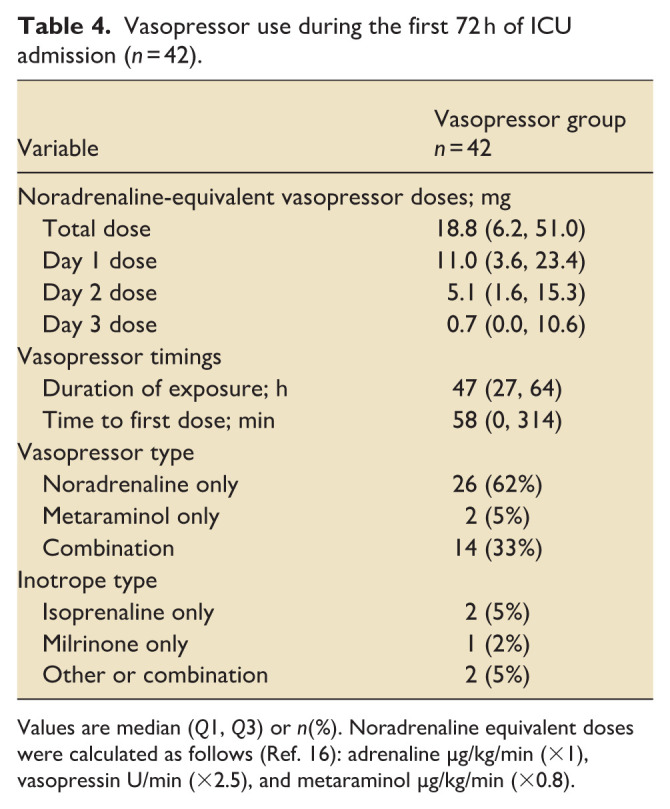 Table 4. Vasopressor use during the first 72 h of ICU admission (n = 42).

| Variable | Vasopressor group n = 42 |
|---|---|
| Noradrenaline-equivalent vasopressor doses; mg | |
| Total dose | 18.8 (6.2, 51.0) |
| Day 1 dose | 11.0 (3.6, 23.4) |
| Day 2 dose | 5.1 (1.6, 15.3) |
| Day 3 dose | 0.7 (0.0, 10.6) |
| Vasopressor timings | |
| Duration of exposure; h | 47 (27, 64) |
| Time to first dose; min | 58 (0, 314) |
| Vasopressor type | |
| Noradrenaline only | 26 (62%) |
| Metaraminol only | 2 (5%) |
| Combination | 14 (33%) |
| Inotrope type | |
| Isoprenaline only | 2 (5%) |
| Milrinone only | 1 (2%) |
| Other or combination | 2 (5%) |

Values are median (Q1, Q3) or n(%). Noradrenaline equivalent doses were calculated as follows (Ref. 16): adrenaline μg/kg/min (×1), vasopressin U/min (×2.5), and metaraminol μg/kg/min (×0.8).